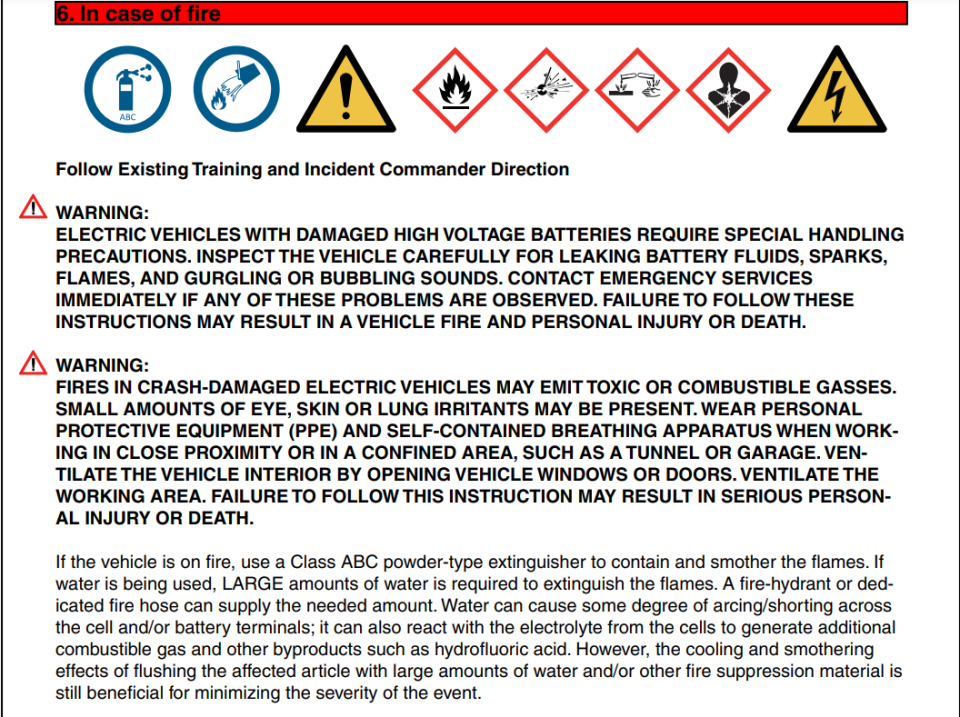 6. In case of fire

ABC

Follow Existing Training and Incident Commander Direction

WARNING:
ELECTRIC VEHICLES WITH DAMAGED HIGH VOLTAGE BATTERIES REQUIRE SPECIAL HANDLING PRECAUTIONS. INSPECT THE VEHICLE CAREFULLY FOR LEAKING BATTERY FLUIDS, SPARKS, FLAMES, AND GURGLING OR BUBBLING SOUNDS. CONTACT EMERGENCY SERVICES IMMEDIATELY IF ANY OF THESE PROBLEMS ARE OBSERVED. FAILURE TO FOLLOW THESE INSTRUCTIONS MAY RESULT IN A VEHICLE FIRE AND PERSONAL INJURY OR DEATH.

WARNING:
FIRES IN CRASH-DAMAGED ELECTRIC VEHICLES MAY EMIT TOXIC OR COMBUSTIBLE GASSES. SMALL AMOUNTS OF EYE, SKIN OR LUNG IRRITANTS MAY BE PRESENT. WEAR PERSONAL PROTECTIVE EQUIPMENT (PPE) AND SELF-CONTAINED BREATHING APPARATUS WHEN WORKING IN CLOSE PROXIMITY OR IN A CONFINED AREA, SUCH AS A TUNNEL OR GARAGE. VENTILATE THE VEHICLE INTERIOR BY OPENING VEHICLE WINDOWS OR DOORS. VENTILATE THE WORKING AREA. FAILURE TO FOLLOW THIS INSTRUCTION MAY RESULT IN SERIOUS PERSONAL INJURY OR DEATH.

If the vehicle is on fire, use a Class ABC powder-type extinguisher to contain and smother the flames. If water is being used, LARGE amounts of water is required to extinguish the flames. A fire-hydrant or dedicated fire hose can supply the needed amount. Water can cause some degree of arcing/shorting across the cell and/or battery terminals; it can also react with the electrolyte from the cells to generate additional combustible gas and other byproducts such as hydrofluoric acid. However, the cooling and smothering effects of flushing the affected article with large amounts of water and/or other fire suppression material is still beneficial for minimizing the severity of the event.